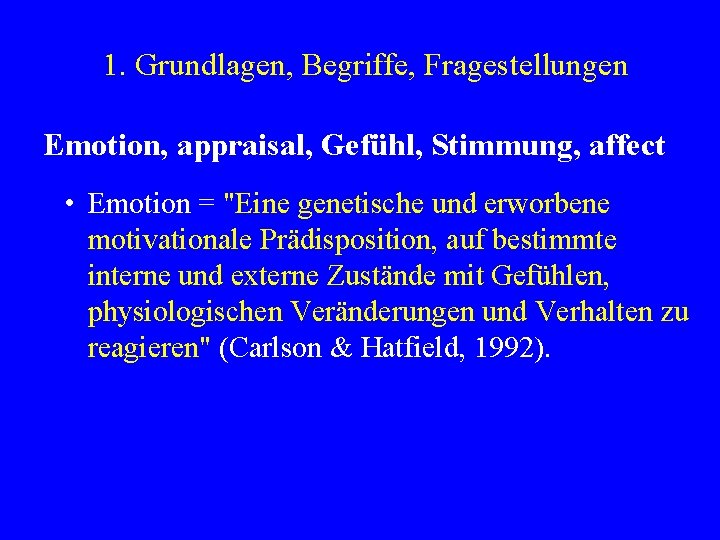 1. Grundlagen, Begriffe, Fragestellungen

Emotion, appraisal, Gefühl, Stimmung, affect

• Emotion = "Eine genetische und erworbene motivationale Prädisposition, auf bestimmte interne und externe Zustände mit Gefühlen, physiologischen Veränderungen und Verhalten zu reagieren" (Carlson & Hatfield, 1992).